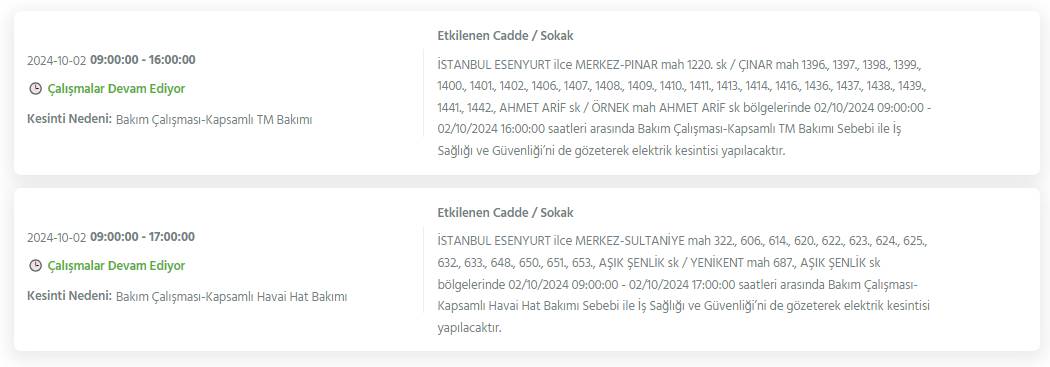 2024-10-02 09:00:00 - 16:00:00

Çalışmalar Devam Ediyor

Kesinti Nedeni: Bakım Çalışması-Kapsamlı TM Bakımı

Etkilenen Cadde / Sokak

İSTANBUL ESENYURT ilce MERKEZ-PINAR mah 1220. sk / ÇINAR mah 1396., 1397., 1398., 1399., 1400., 1401., 1402., 1406., 1407., 1408., 1409., 1410., 1411., 1413., 1414., 1416., 1436., 1437., 1438., 1439., 1441., 1442., AHMET ARİF sk / ÖRNEK mah AHMET ARİF sk bölgelerinde 02/10/2024 09:00:00 - 02/10/2024 16:00:00 saatleri arasında Bakım Çalışması-Kapsamlı TM Bakımı Sebebi ile İş Sağlığı ve Güvenliği'ni de gözeterek elektrik kesintisi yapılacaktır.

2024-10-02 09:00:00 - 17:00:00

Çalışmalar Devam Ediyor

Kesinti Nedeni: Bakım Çalışması-Kapsamlı Havai Hat Bakımı

Etkilenen Cadde / Sokak

İSTANBUL ESENYURT ilce MERKEZ-SULTANİYE mah 322., 606., 614., 620., 622., 623., 624., 625., 632., 633., 648., 650., 651., 653., AŞIK ŞENLİK sk / YENİKENT mah 687., AŞIK ŞENLİK sk bölgelerinde 02/10/2024 09:00:00 - 02/10/2024 17:00:00 saatleri arasında Bakım Çalışması-Kapsamlı Havai Hat Bakımı Sebebi ile İş Sağlığı ve Güvenliği'ni de gözeterek elektrik kesintisi yapılacaktır.